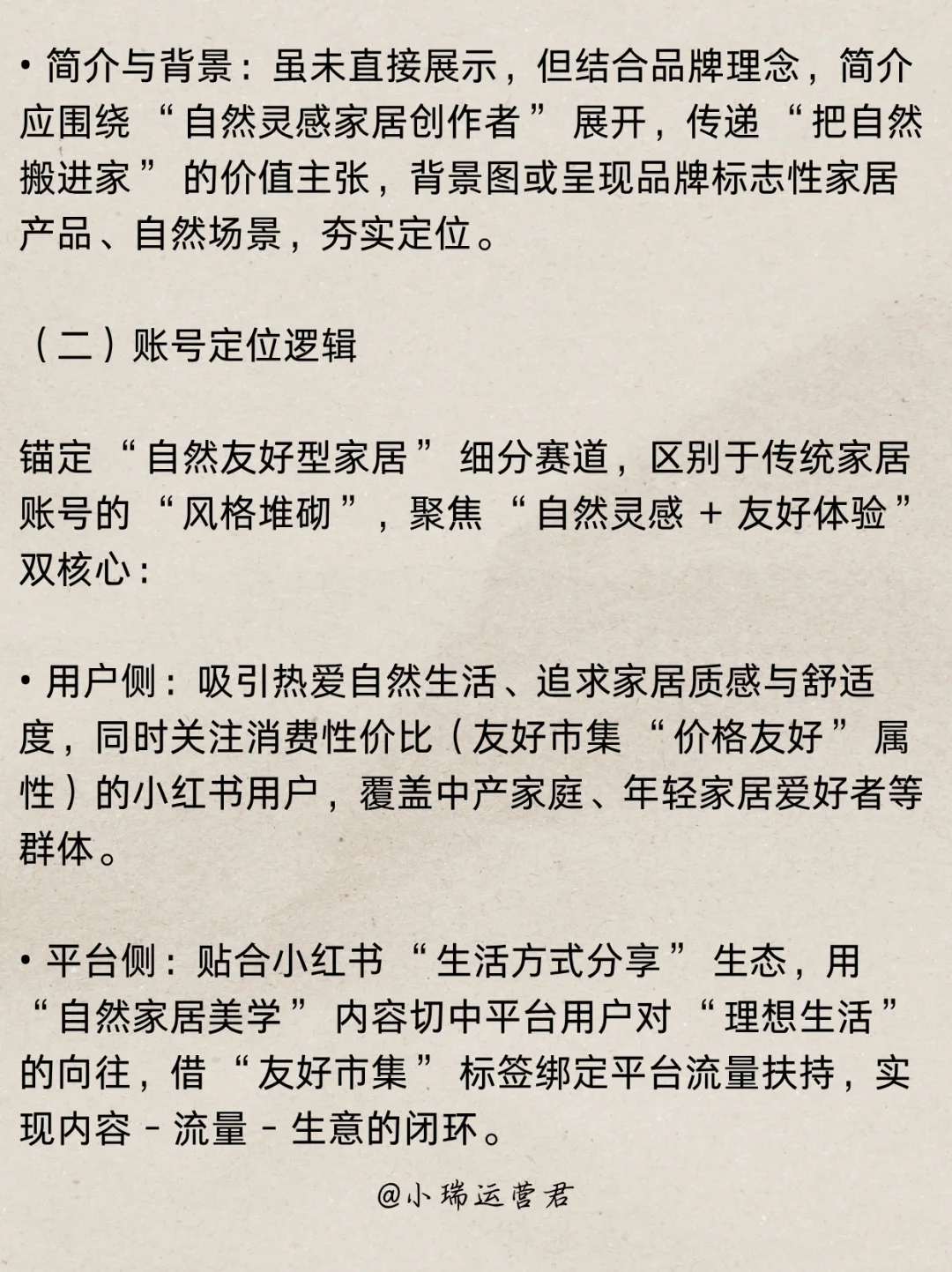 • 简介与背景：虽未直接展示，但结合品牌理念，简介应围绕 “自然灵感家居创作者” 展开，传递 “把自然搬进家” 的价值主张，背景图或呈现品牌标志性家居产品、自然场景，夯实定位。

（二）账号定位逻辑

锚定 “自然友好型家居” 细分赛道，区别于传统家居账号的 “风格堆砌”，聚焦 “自然灵感 + 友好体验” 双核心：

• 用户侧：吸引热爱自然生活、追求家居质感与舒适度，同时关注消费性价比（友好市集 “价格友好” 属性）的小红书用户，覆盖中产家庭、年轻家居爱好者等群体。

• 平台侧：贴合小红书 “生活方式分享” 生态，用 “自然家居美学” 内容切中平台用户对 “理想生活” 的向往，借 “友好市集” 标签绑定平台流量扶持，实现内容 - 流量 - 生意的闭环。

@小瑞运营君